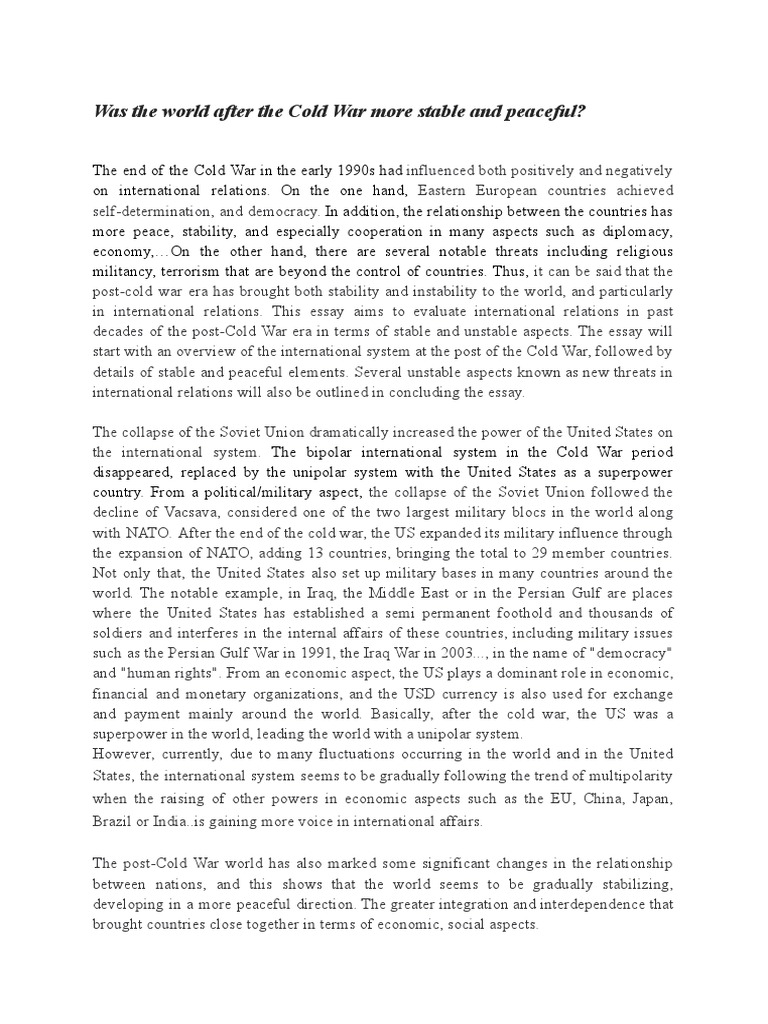 Was the world after the Cold War more stable and peaceful?

The end of the Cold War in the early 1990s had influenced both positively and negatively on international relations. On the one hand, Eastern European countries achieved self-determination, and democracy. In addition, the relationship between the countries has more peace, stability, and especially cooperation in many aspects such as diplomacy, economy,…On the other hand, there are several notable threats including religious militancy, terrorism that are beyond the control of countries. Thus, it can be said that the post-cold war era has brought both stability and instability to the world, and particularly in international relations. This essay aims to evaluate international relations in past decades of the post-Cold War era in terms of stable and unstable aspects. The essay will start with an overview of the international system at the post of the Cold War, followed by details of stable and peaceful elements. Several unstable aspects known as new threats in international relations will also be outlined in concluding the essay.

The collapse of the Soviet Union dramatically increased the power of the United States on the international system. The bipolar international system in the Cold War period disappeared, replaced by the unipolar system with the United States as a superpower country. From a political/military aspect, the collapse of the Soviet Union followed the decline of Vacsava, considered one of the two largest military blocs in the world along with NATO. After the end of the cold war, the US expanded its military influence through the expansion of NATO, adding 13 countries, bringing the total to 29 member countries. Not only that, the United States also set up military bases in many countries around the world. The notable example, in Iraq, the Middle East or in the Persian Gulf are places where the United States has established a semi permanent foothold and thousands of soldiers and interferes in the internal affairs of these countries, including military issues such as the Persian Gulf War in 1991, the Iraq War in 2003..., in the name of "democracy" and "human rights". From an economic aspect, the US plays a dominant role in economic, financial and monetary organizations, and the USD currency is also used for exchange and payment mainly around the world. Basically, after the cold war, the US was a superpower in the world, leading the world with a unipolar system.
However, currently, due to many fluctuations occurring in the world and in the United States, the international system seems to be gradually following the trend of multipolarity when the raising of other powers in economic aspects such as the EU, China, Japan, Brazil or India..is gaining more voice in international affairs.

The post-Cold War world has also marked some significant changes in the relationship between nations, and this shows that the world seems to be gradually stabilizing, developing in a more peaceful direction. The greater integration and interdependence that brought countries close together in terms of economic, social aspects.